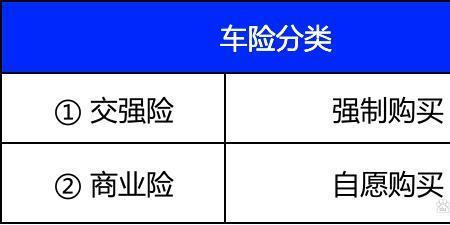 | 车险分类 | |
|---|---|
| ① 交强险 | 强制购买 |
| ② 商业险 | 自愿购买 |